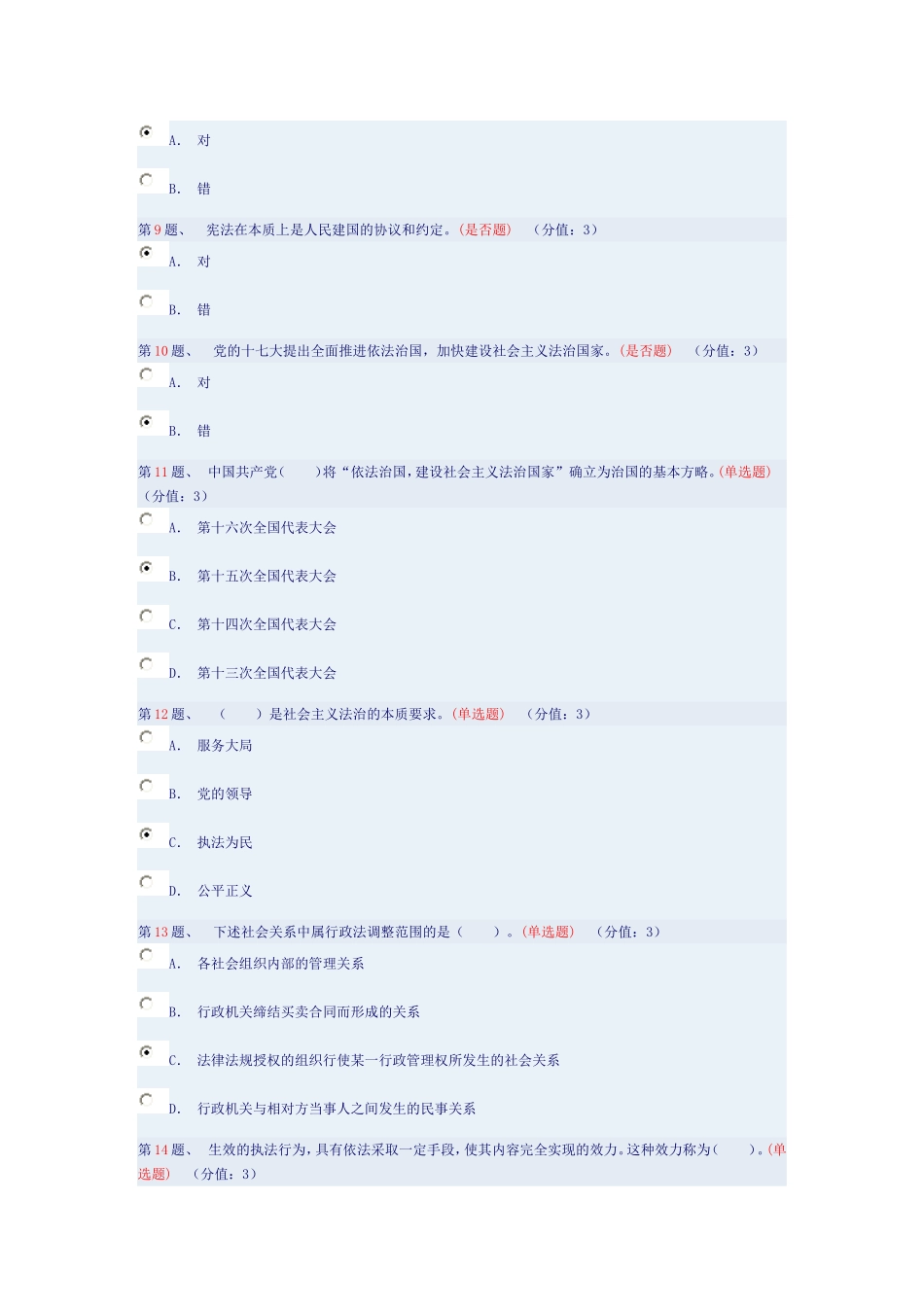 A. 对

B. 错

第9题、 宪法在本质上是人民建国的协议和约定。(是否题) （分值：3）

A. 对

B. 错

第10题、 党的十七大提出全面推进依法治国，加快建设社会主义法治国家。(是否题) （分值：3）

A. 对

B. 错

第11题、 中国共产党（ ）将“依法治国，建设社会主义法治国家”确立为治国的基本方略。(单选题) （分值：3）

A. 第十六次全国代表大会

B. 第十五次全国代表大会

C. 第十四次全国代表大会

D. 第十三次全国代表大会

第12题、 （ ）是社会主义法治的本质要求。(单选题) （分值：3）

A. 服务大局

B. 党的领导

C. 执法为民

D. 公平正义

第13题、 下述社会关系中属行政法调整范围的是（ ）。(单选题) （分值：3）

A. 各社会组织内部的管理关系

B. 行政机关缔结买卖合同而形成的关系

C. 法律法规授权的组织行使某一行政管理权所发生的社会关系

D. 行政机关与相对方当事人之间发生的民事关系

第14题、 生效的执法行为，具有依法采取一定手段，使其内容完全实现的效力。这种效力称为（ ）。(单选题) （分值：3）